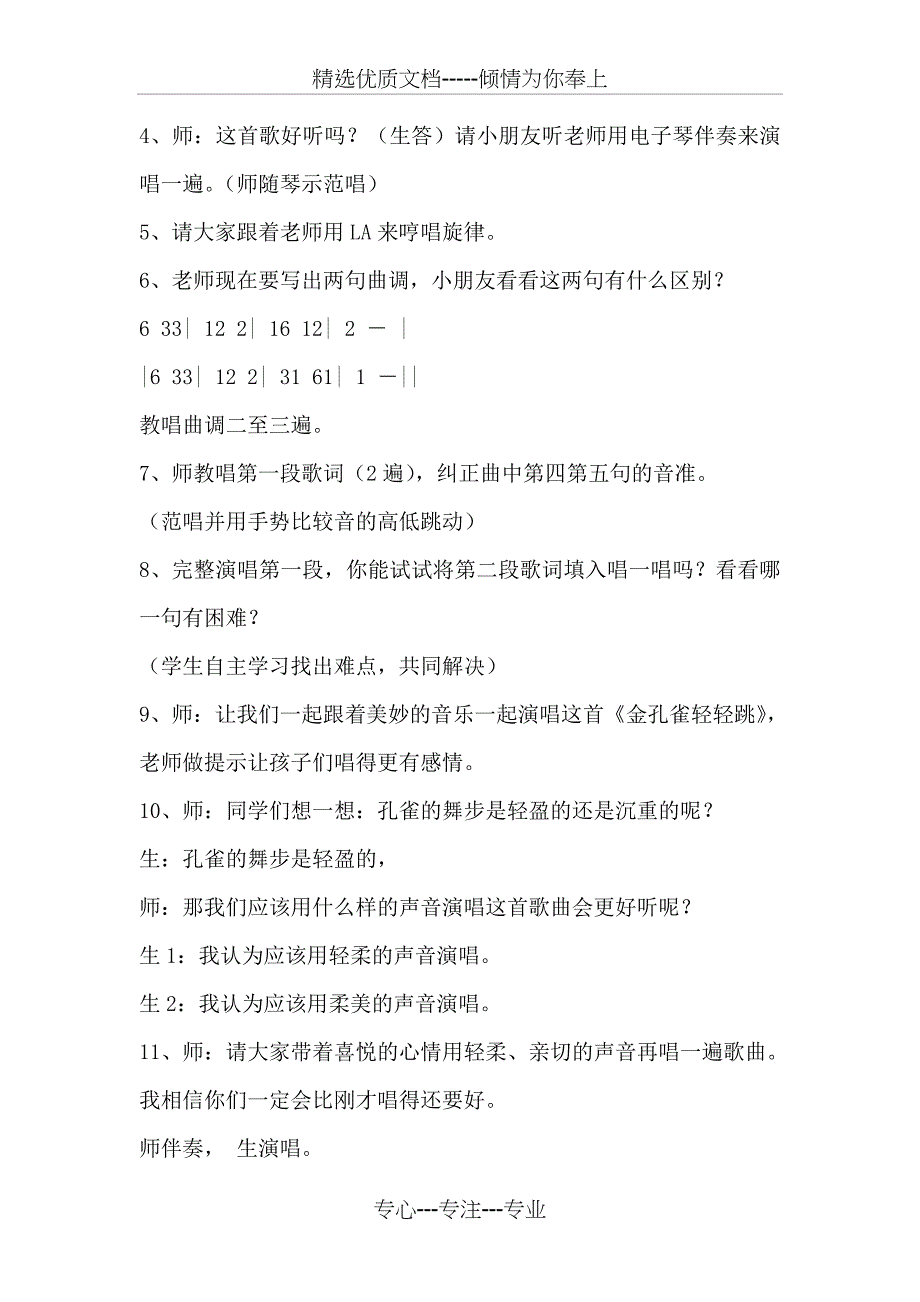 精选优质文档-----倾情为你奉上

4、师：这首歌好听吗？（生答）请小朋友听老师用电子琴伴奏来演唱一遍。(师随琴示范唱)

5、请大家跟着老师用 LA 来哼唱旋律。

6、老师现在要写出两句曲调，小朋友看看这两句有什么区别？

6 33| 12 2| 16 12| 2 — |

|6 33| 12 2| 31 61| 1 —||

教唱曲调二至三遍。

7、师教唱第一段歌词（2 遍），纠正曲中第四第五句的音准。

（范唱并用手势比较音的高低跳动）

8、完整演唱第一段，你能试试将第二段歌词填入唱一唱吗？看看哪一句有困难？

（学生自主学习找出难点，共同解决）

9、师：让我们一起跟着美妙的音乐一起演唱这首《金孔雀轻轻跳》，老师做提示让孩子们唱得更有感情。

10、师：同学们想一想：孔雀的舞步是轻盈的还是沉重的呢？

生：孔雀的舞步是轻盈的，

师：那我们应该用什么样的声音演唱这首歌曲会更好听呢？

生 1：我认为应该用轻柔的声音演唱。

生 2：我认为应该用柔美的声音演唱。

11、师：请大家带着喜悦的心情用轻柔、亲切的声音再唱一遍歌曲。我相信你们一定会比刚才唱得还要好。

师伴奏， 生演唱。

专心---专注---专业